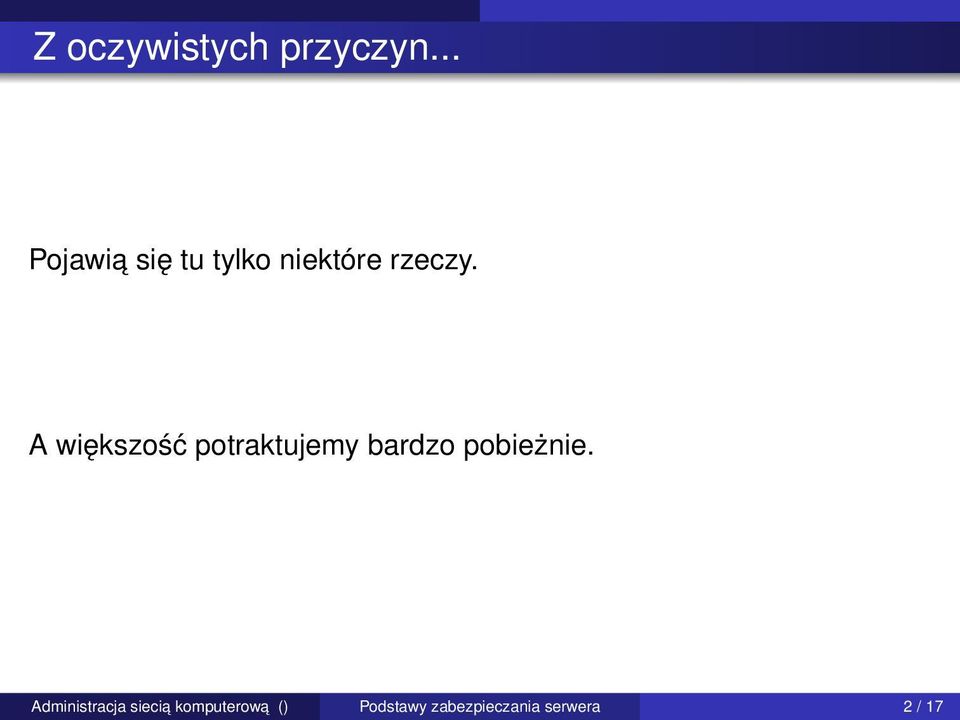 Z oczywistych przyczyn...

Pojawią się tu tylko niektóre rzeczy.

A większość potraktujemy bardzo pobieżnie.

Administracja siecią komputerową () Podstawy zabezpieczania serwera 2 / 17